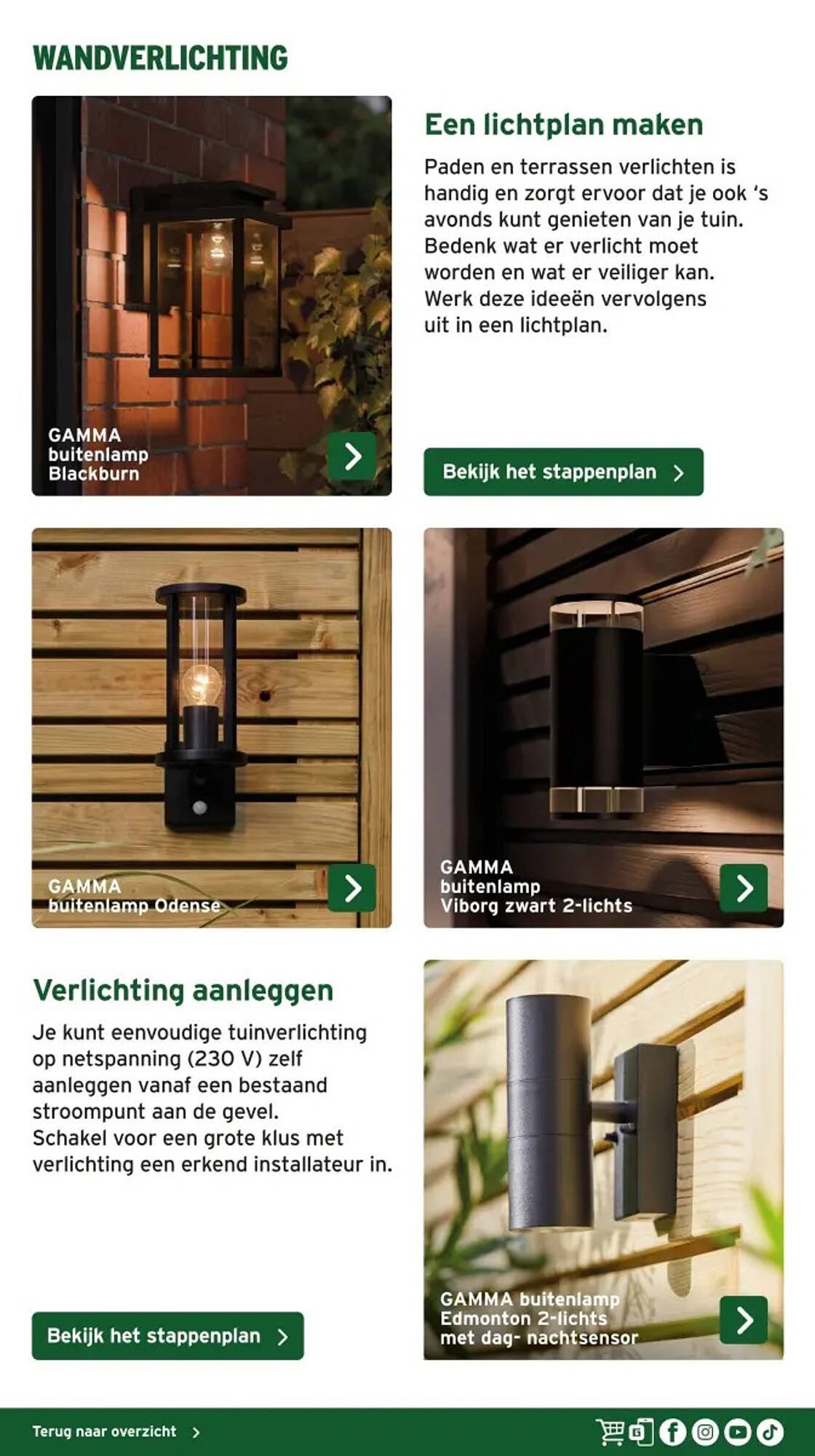 WANDVERLICHTING

GAMMA
buitenlamp
Blackburn

Een lichtplan maken

Paden en terrassen verlichten is handig en zorgt ervoor dat je ook 's avonds kunt genieten van je tuin. Bedenk wat er verlicht moet worden en wat er veiliger kan. Werk deze ideeën vervolgens uit in een lichtplan.

Bekijk het stappenplan

GAMMA
buitenlamp Odense

GAMMA
buitenlamp
Viborg zwart 2-lichts

Verlichting aanleggen

Je kunt eenvoudige tuinverlichting op netspanning (230 V) zelf aanleggen vanaf een bestaand stroompunt aan de gevel. Schakel voor een grote klus met verlichting een erkend installateur in.

Bekijk het stappenplan

GAMMA buitenlamp
Edmonton 2-lichts
met dag- nachtsensor

Terug naar overzicht